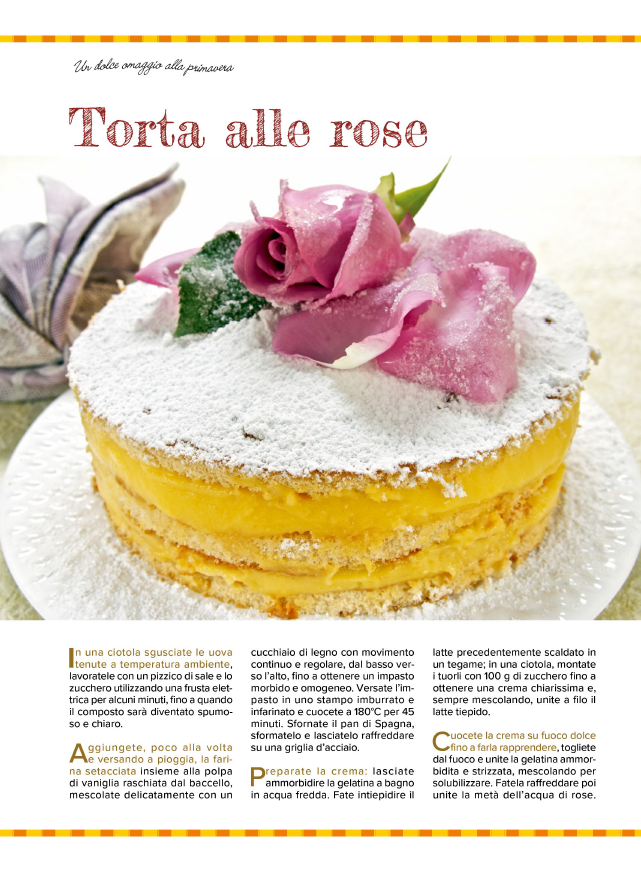 Un dolce omaggio alla primavera

Torta alle rose

In una ciotola sgusciate le uova tenute a temperatura ambiente, lavoratele con un pizzico di sale e lo zucchero utilizzando una frusta elettrica per alcuni minuti, fino a quando il composto sarà diventato spumoso e chiaro.

Aggiungete, poco alla volta e versando a pioggia, la farina setacciata insieme alla polpa di vaniglia raschiata dal baccello, mescolate delicatamente con un cucchiaio di legno con movimento continuo e regolare, dal basso verso l'alto, fino a ottenere un impasto morbido e omogeneo. Versate l'impasto in uno stampo imburrato e infarinato e cuocete a 180°C per 45 minuti. Sfornate il pan di Spagna, sformatelo e lasciatelo raffreddare su una griglia d'acciaio.

Preparate la crema: lasciate ammorbidire la gelatina a bagno in acqua fredda. Fate intiepidire il latte precedentemente scaldato in un tegame; in una ciotola, montate i tuorli con 100 g di zucchero fino a ottenere una crema chiarissima e, sempre mescolando, unite a filo il latte tiepido.

Cuocete la crema su fuoco dolce fino a farla rapprendere, togliete dal fuoco e unite la gelatina ammorbidita e strizzata, mescolando per solubilizzare. Fatela raffreddare poi unite la metà dell'acqua di rose.